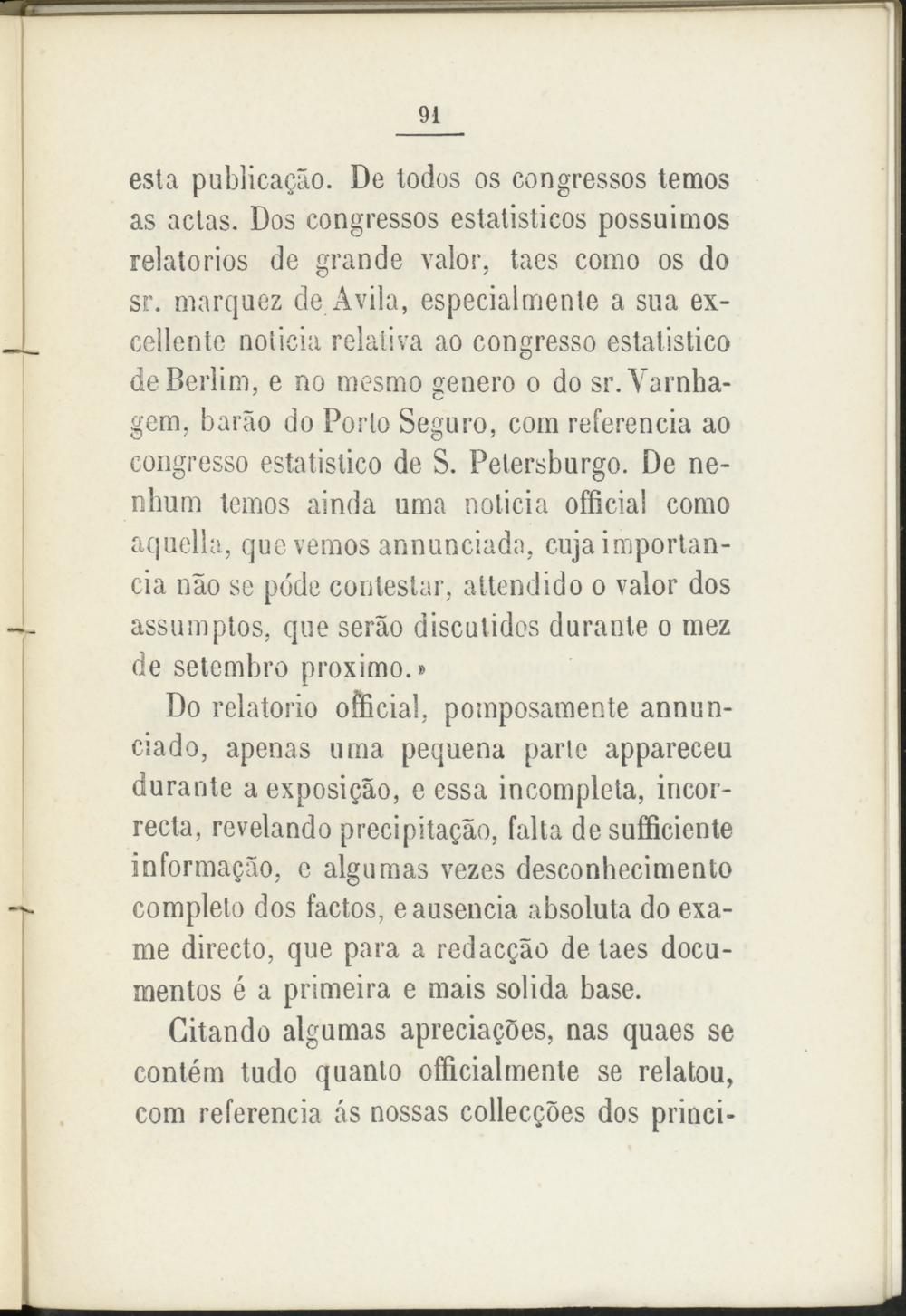 91

esta publicação. De todos os congressos temos as actas. Dos congressos estatisticos possuimos relatorios de grande valor, taes como os do sr. marquez de Avila, especialmente a sua excellente noticia relativa ao congresso estatistico de Berlim, e no mesmo genero o do sr. Varnhagem, barão do Porto Seguro, com referencia ao congresso estatistico de S. Petersburgo. De nenhum temos ainda uma noticia official como aquella, que vemos annunciada, cuja importancia não se póde contestar, attendido o valor dos assumptos, que serão discutidos durante o mez de setembro proximo.»

Do relatorio official, pomposamente annunciado, apenas uma pequena parte appareceu durante a exposição, e essa incompleta, incorrecta, revelando precipitação, falta de sufficiente informação, e algumas vezes desconhecimento completo dos factos, e ausencia absoluta do exame directo, que para a redacção de taes documentos é a primeira e mais solida base.

Citando algumas apreciações, nas quaes se contém tudo quanto officialmente se relatou, com referencia ás nossas collecções dos princi-